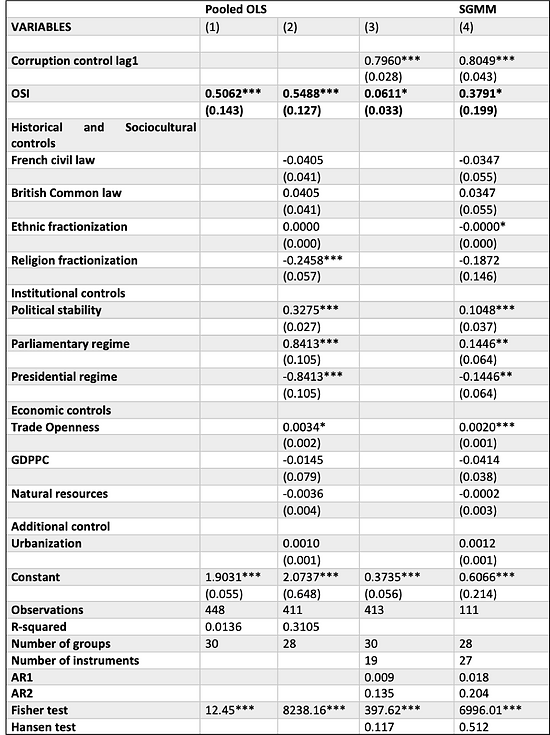 |  | Pooled OLS |  |  | SGMM |
|---|---|---|---|---|
| VARIABLES | (1) | (2) | (3) | (4) |
|  |  |  |  |  |
| Corruption control lag1 |  |  | 0.7960*** | 0.8049*** |
|  |  |  | (0.028) | (0.043) |
| OSI | 0.5062*** | 0.5488*** | 0.0611* | 0.3791* |
|  | (0.143) | (0.127) | (0.033) | (0.199) |
| Historical and Sociocultural controls |  |  |  |  |
| French civil law |  | -0.0405 |  | -0.0347 |
|  |  | (0.041) |  | (0.055) |
| British Common law |  | 0.0405 |  | 0.0347 |
|  |  | (0.041) |  | (0.055) |
| Ethnic fractionization |  | 0.0000 |  | -0.0000* |
|  |  | (0.000) |  | (0.000) |
| Religion fractionization |  | -0.2458*** |  | -0.1872 |
|  |  | (0.057) |  | (0.146) |
| Institutional controls |  |  |  |  |
| Political stability |  | 0.3275*** |  | 0.1048*** |
|  |  | (0.027) |  | (0.037) |
| Parliamentary regime |  | 0.8413*** |  | 0.1446** |
|  |  | (0.105) |  | (0.064) |
| Presidential regime |  | -0.8413*** |  | -0.1446** |
|  |  | (0.105) |  | (0.064) |
| Economic controls |  |  |  |  |
| Trade Openness |  | 0.0034* |  | 0.0020*** |
|  |  | (0.002) |  | (0.001) |
| GDPPC |  | -0.0145 |  | -0.0414 |
|  |  | (0.079) |  | (0.038) |
| Natural resources |  | -0.0036 |  | -0.0002 |
|  |  | (0.004) |  | (0.003) |
| Additional control |  |  |  |  |
| Urbanization |  | 0.0010 |  | 0.0012 |
|  |  | (0.001) |  | (0.001) |
| Constant | 1.9031*** | 2.0737*** | 0.3735*** | 0.6066*** |
|  | (0.055) | (0.648) | (0.056) | (0.214) |
| Observations | 448 | 411 | 413 | 111 |
| R-squared | 0.0136 | 0.3105 |  |  |
| Number of groups | 30 | 28 | 30 | 28 |
| Number of instruments |  |  | 19 | 27 |
| AR1 |  |  | 0.009 | 0.018 |
| AR2 |  |  | 0.135 | 0.204 |
| Fisher test | 12.45*** | 8238.16*** | 397.62*** | 6996.01*** |
| Hansen test |  |  | 0.117 | 0.512 |